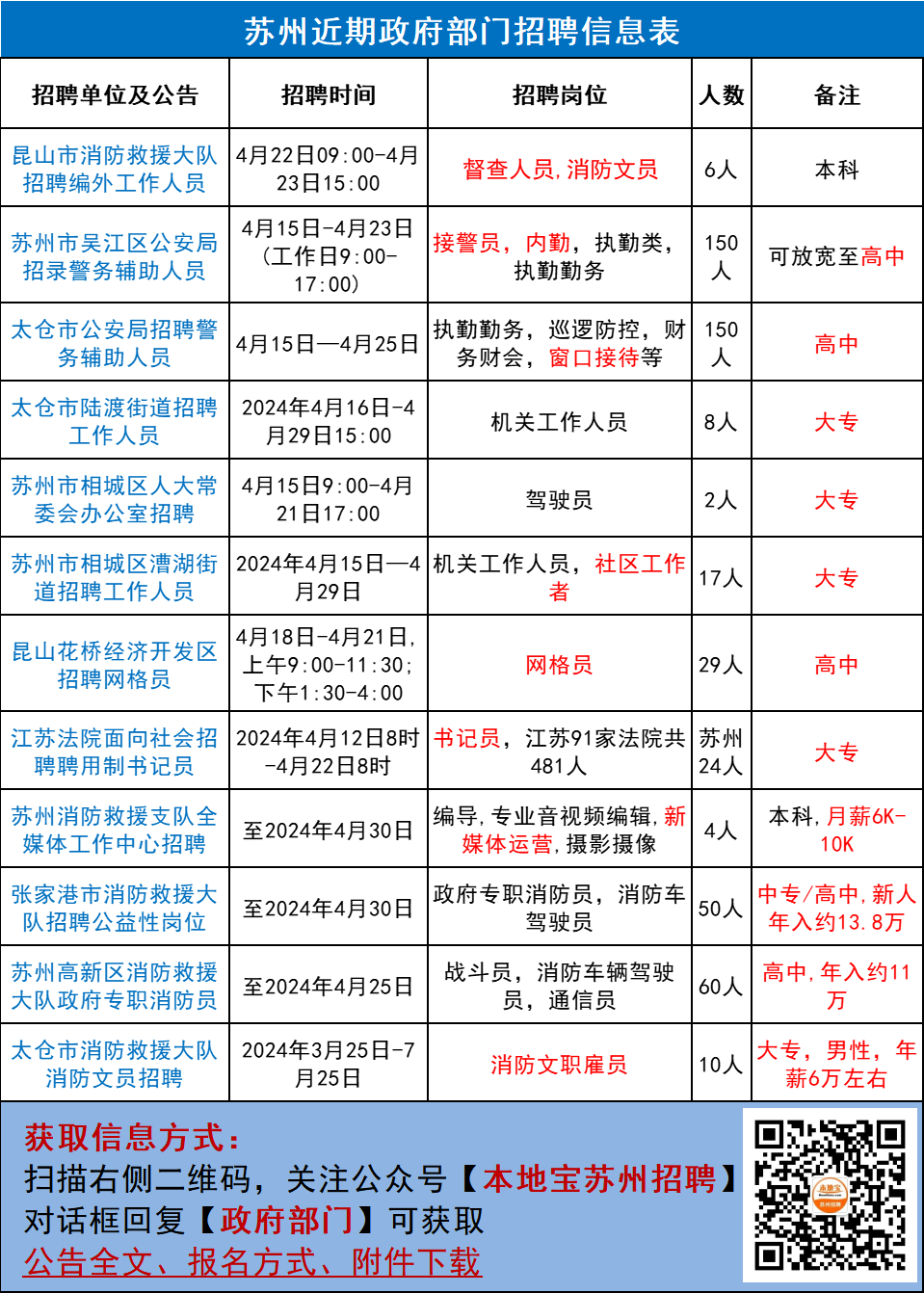 苏州近期政府部门招聘信息表

| 招聘单位及公告 | 招聘时间 | 招聘岗位 | 人数 | 备注 |
|---|---|---|---|---|
| 昆山市消防救援大队招聘编外工作人员 | 4月22日09:00-4月23日15:00 | 督查人员，消防文员 | 6人 | 本科 |
| 苏州市吴江区公安局招录警务辅助人员 | 4月15日-4月23日（工作日9:00-17:00） | 接警员，内勤，执勤类，执勤勤务 | 150人 | 可放宽至高中 |
| 太仓市公安局招聘警务辅助人员 | 4月15日—4月25日 | 执勤勤务，巡逻防控，财务财会，窗口接待等 | 150人 | 高中 |
| 太仓市陆渡街道招聘工作人员 | 2024年4月16日-4月29日15:00 | 机关工作人员 | 8人 | 大专 |
| 苏州市相城区人大常委会办公室招聘 | 4月15日9:00-4月21日17:00 | 驾驶员 | 2人 | 大专 |
| 苏州市相城区漕湖街道招聘工作人员 | 2024年4月15日—4月29日 | 机关工作人员，社区工作者 | 17人 | 大专 |
| 昆山花桥经济开发区招聘网格员 | 4月18日-4月21日，上午9:00-11:30；下午1:30-4:00 | 网格员 | 29人 | 高中 |
| 江苏法院面向社会招聘聘用制书记员 | 2024年4月12日8时-4月22日8时 | 书记员，江苏91家法院共481人 | 苏州24人 | 大专 |
| 苏州消防救援支队全媒体工作中心招聘 | 至2024年4月30日 | 编导，专业音视频编辑，新媒体运营，摄影摄像 | 4人 | 本科，月薪6K-10K |
| 张家港市消防救援大队招聘公益性岗位 | 至2024年4月30日 | 政府专职消防员，消防车驾驶员 | 50人 | 中专/高中，新人年入约13.8万 |
| 苏州高新区消防救援大队政府专职消防员 | 至2024年4月25日 | 战斗员，消防车辆驾驶员，通信员 | 60人 | 高中，年入约11万 |
| 太仓市消防救援大队消防文员招聘 | 2024年3月25日-7月25日 | 消防文职雇员 | 10人 | 大专，男性，年薪6万左右 |

获取信息方式：
扫描右侧二维码，关注公众号【本地宝苏州招聘】
对话框回复【政府部门】可获取
公告全文、报名方式、附件下载